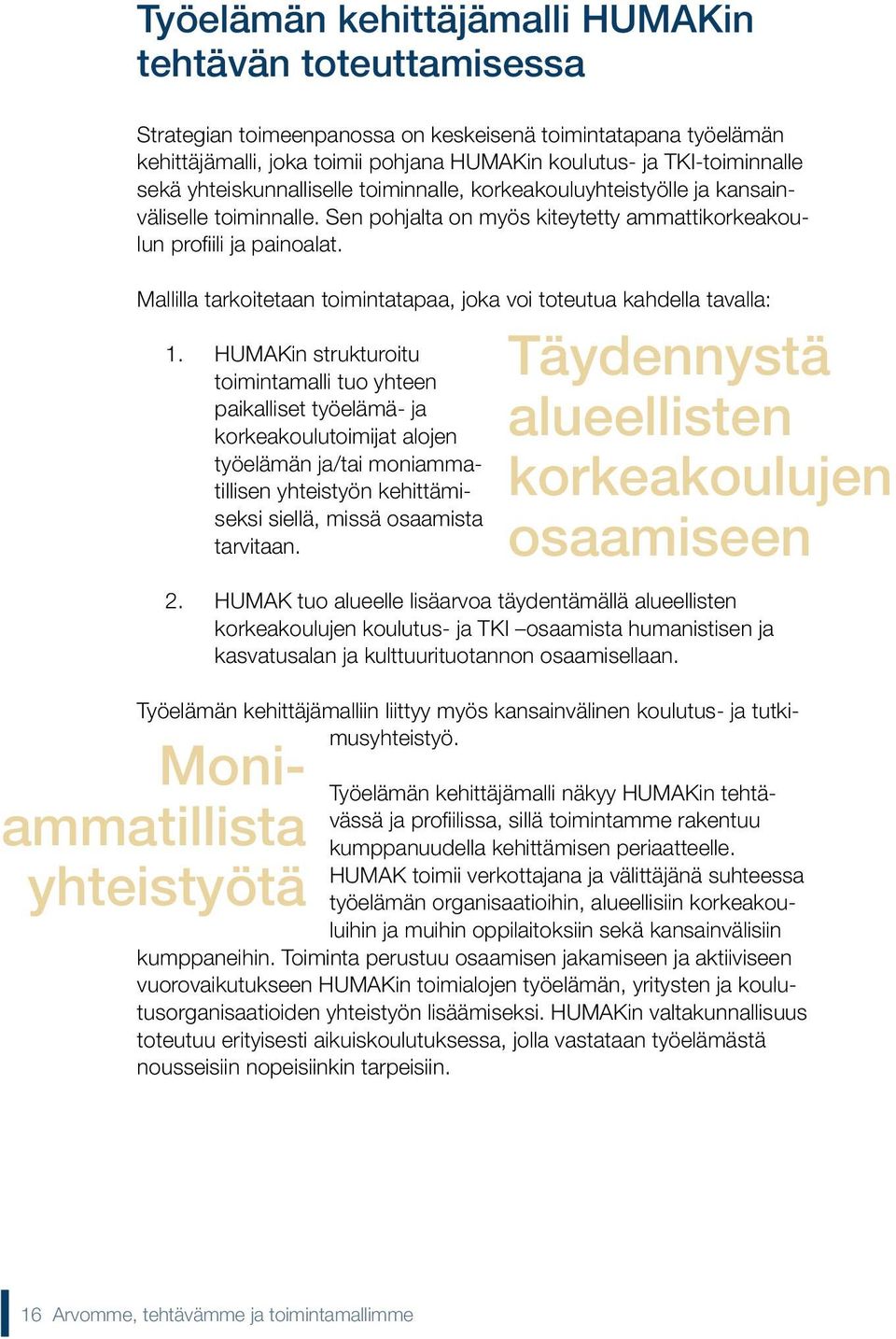 Työelämän kehittäjämalli HUMAKin tehtävän toteuttamisessa

Strategian toimeenpanossa on keskeisenä toimintatapana työelämän kehittäjämalli, joka toimii pohjana HUMAKin koulutus- ja TKI-toiminnalle sekä yhteiskunnalliselle toiminnalle, korkeakouluyhteistyölle ja kansainväliselle toiminnalle. Sen pohjalta on myös kiteytetty ammattikorkeakoulun profiili ja painoalat.

Mallilla tarkoitetaan toimintatapaa, joka voi toteutua kahdella tavalla:

1. HUMAKin strukturoitu toimintamalli tuo yhteen paikalliset työelämä- ja korkeakoulutoimijat alojen työelämän ja/tai moniammatillisen yhteistyön kehittämiseksi siellä, missä osaamista tarvitaan.

Täydennystä alueellisten korkeakoulujen osaamiseen

2. HUMAK tuo alueelle lisäarvoa täydentämällä alueellisten korkeakoulujen koulutus- ja TKI –osaamista humanistisen ja kasvatusalan ja kulttuurituotannon osaamisellaan.

Työelämän kehittäjämalliin liittyy myös kansainvälinen koulutus- ja tutkimusyhteistyö.

Moniammatillista yhteistyötä

Työelämän kehittäjämalli näkyy HUMAKin tehtävässä ja profiilissa, sillä toimintamme rakentuu kumppanuudella kehittämisen periaatteelle. HUMAK toimii verkottajana ja välittäjänä suhteessa työelämän organisaatioihin, alueellisiin korkeakouluihin ja muihin oppilaitoksiin sekä kansainvälisiin kumppaneihin. Toiminta perustuu osaamisen jakamiseen ja aktiiviseen vuorovaikutukseen HUMAKin toimialojen työelämän, yritysten ja koulutusorganisaatioiden yhteistyön lisäämiseksi. HUMAKin valtakunnallisuus toteutuu erityisesti aikuiskoulutuksessa, jolla vastataan työelämästä nousseisiin nopeisiinkin tarpeisiin.

16 Arvomme, tehtävämme ja toimintamallimme